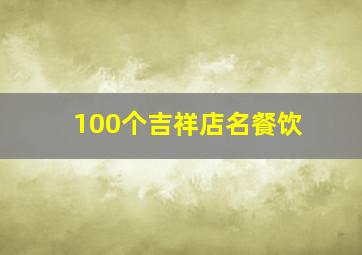 100个吉祥店名餐饮